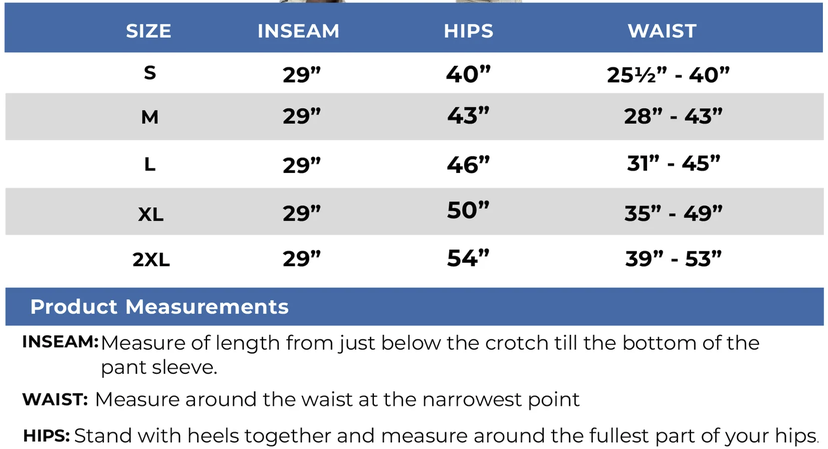 | SIZE | INSEAM | HIPS | WAIST |
|---|---|---|---|
| S | 29” | 40” | 25½” - 40” |
| M | 29” | 43” | 28” - 43” |
| L | 29” | 46” | 31” - 45” |
| XL | 29” | 50” | 35” - 49” |
| 2XL | 29” | 54” | 39” - 53” |

Product Measurements

INSEAM: Measure of length from just below the crotch till the bottom of the pant sleeve.

WAIST: Measure around the waist at the narrowest point

HIPS: Stand with heels together and measure around the fullest part of your hips.